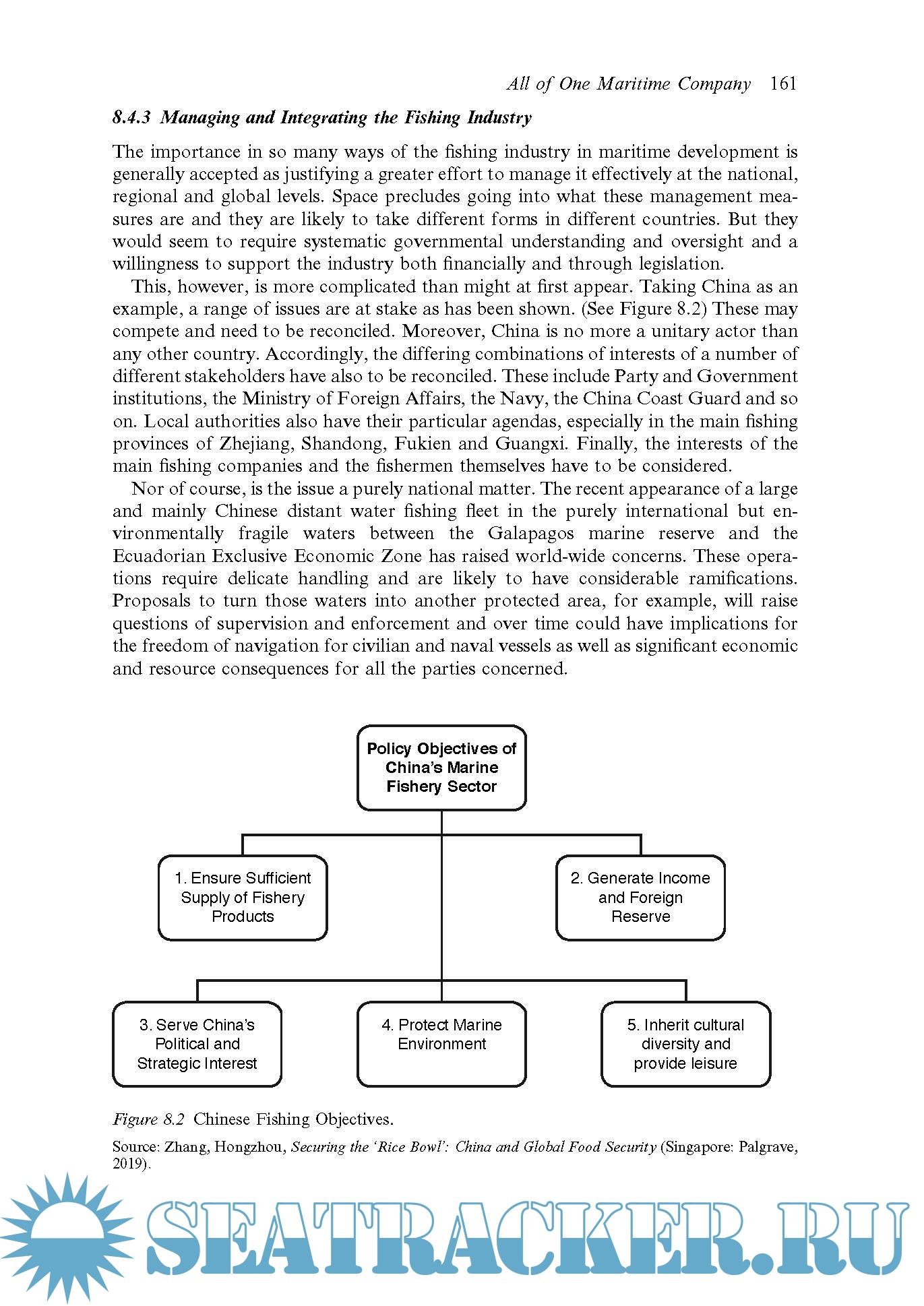 All of One Maritime Company 161

8.4.3 Managing and Integrating the Fishing Industry

The importance in so many ways of the fishing industry in maritime development is generally accepted as justifying a greater effort to manage it effectively at the national, regional and global levels. Space precludes going into what these management measures are and they are likely to take different forms in different countries. But they would seem to require systematic governmental understanding and oversight and a willingness to support the industry both financially and through legislation.

This, however, is more complicated than might at first appear. Taking China as an example, a range of issues are at stake as has been shown. (See Figure 8.2) These may compete and need to be reconciled. Moreover, China is no more a unitary actor than any other country. Accordingly, the differing combinations of interests of a number of different stakeholders have also to be reconciled. These include Party and Government institutions, the Ministry of Foreign Affairs, the Navy, the China Coast Guard and so on. Local authorities also have their particular agendas, especially in the main fishing provinces of Zhejiang, Shandong, Fukien and Guangxi. Finally, the interests of the main fishing companies and the fishermen themselves have to be considered.

Nor of course, is the issue a purely national matter. The recent appearance of a large and mainly Chinese distant water fishing fleet in the purely international but environmentally fragile waters between the Galapagos marine reserve and the Ecuadorian Exclusive Economic Zone has raised world-wide concerns. These operations require delicate handling and are likely to have considerable ramifications. Proposals to turn those waters into another protected area, for example, will raise questions of supervision and enforcement and over time could have implications for the freedom of navigation for civilian and naval vessels as well as significant economic and resource consequences for all the parties concerned.

Policy Objectives of China's Marine Fishery Sector

1. Ensure Sufficient Supply of Fishery Products

2. Generate Income and Foreign Reserve

3. Serve China's Political and Strategic Interest

4. Protect Marine Environment

5. Inherit cultural diversity and provide leisure

Figure 8.2 Chinese Fishing Objectives.

Source: Zhang, Hongzhou, Securing the 'Rice Bowl': China and Global Food Security (Singapore: Palgrave, 2019).

SEATRACKER.RU